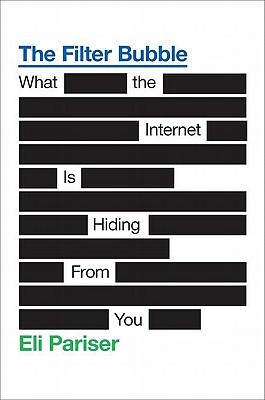 The Filter Bubble
What the Internet Is Hiding From You
Eli Pariser